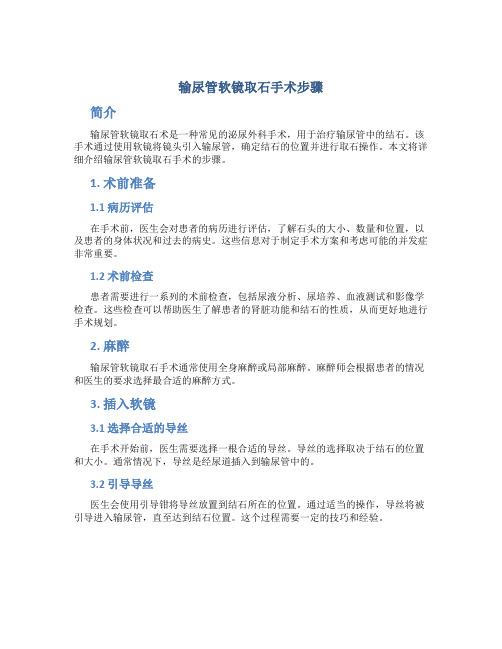 输尿管软镜取石手术步骤

简介

输尿管软镜取石术是一种常见的泌尿外科手术，用于治疗输尿管中的结石。该手术通过使用软镜将镜头引入输尿管，确定结石的位置并进行取石操作。本文将详细介绍输尿管软镜取石手术的步骤。

1. 术前准备

1.1 病历评估

在手术前，医生会对患者的病历进行评估，了解石头的大小、数量和位置，以及患者的身体状况和过去的病史。这些信息对于制定手术方案和考虑可能的并发症非常重要。

1.2 术前检查

患者需要进行一系列的术前检查，包括尿液分析、尿培养、血液测试和影像学检查。这些检查可以帮助医生了解患者的肾脏功能和结石的性质，从而更好地进行手术规划。

2. 麻醉

输尿管软镜取石手术通常使用全身麻醉或局部麻醉。麻醉师会根据患者的情况和医生的要求选择最合适的麻醉方式。

3. 插入软镜

3.1 选择合适的导丝

在手术开始前，医生需要选择一根合适的导丝。导丝的选择取决于结石的位置和大小。通常情况下，导丝是经尿道插入到输尿管中的。

3.2 引导导丝

医生会使用引导钳将导丝放置到结石所在的位置。通过适当的操作，导丝将被引导进入输尿管，直至达到结石位置。这个过程需要一定的技巧和经验。